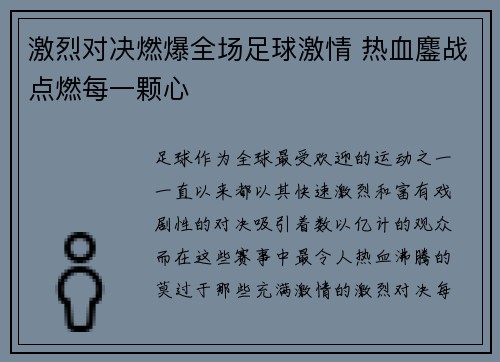 激烈对决燃爆全场足球激情 热血鏖战点燃每一颗心

足球作为全球最受欢迎的运动之一一直以来都以其快速激烈和富有戏剧性的对决吸引着数以亿计的观众而在这些赛事中最令人热血沸腾的莫过于那些充满激情的激烈对决每